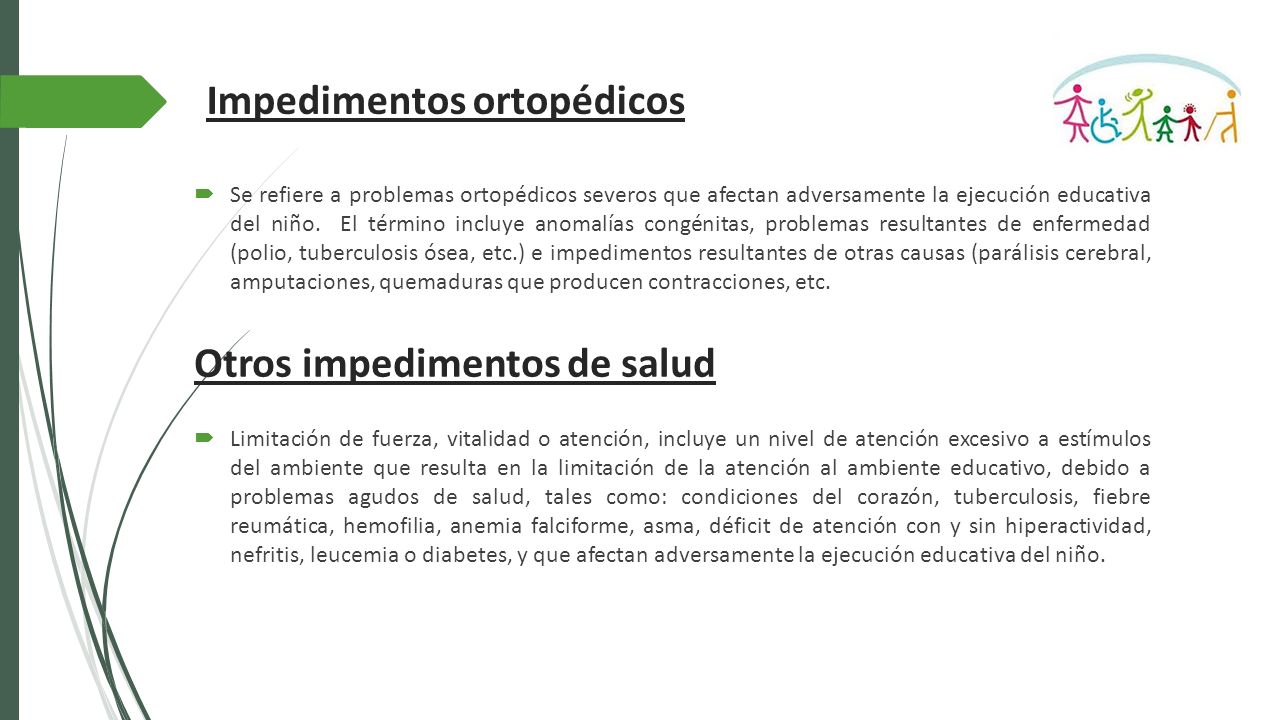 Impedimentos ortopédicos

Se refiere a problemas ortopédicos severos que afectan adversamente la ejecución educativa del niño. El término incluye anomalías congénitas, problemas resultantes de enfermedad (polio, tuberculosis ósea, etc.) e impedimentos resultantes de otras causas (parálisis cerebral, amputaciones, quemaduras que producen contracciones, etc.

Otros impedimentos de salud

Limitación de fuerza, vitalidad o atención, incluye un nivel de atención excesivo a estímulos del ambiente que resulta en la limitación de la atención al ambiente educativo, debido a problemas agudos de salud, tales como: condiciones del corazón, tuberculosis, fiebre reumática, hemofilia, anemia falciforme, asma, déficit de atención con y sin hiperactividad, nefritis, leucemia o diabetes, y que afectan adversamente la ejecución educativa del niño.